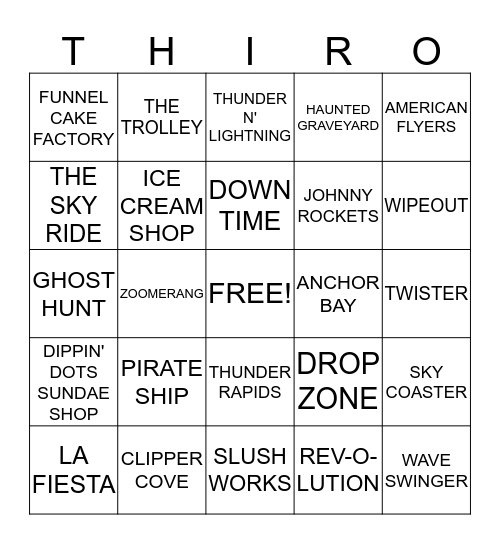 | T | H | I | R | O |
|---|---|---|---|---|
| FUNNEL CAKE FACTORY | THE TROLLEY | THUNDER N' LIGHTNING | HAUNTED GRAVEYARD | AMERICAN FLYERS |
| THE SKY RIDE | ICE CREAM SHOP | DOWN TIME | JOHNNY ROCKETS | WIPEOUT |
| GHOST HUNT | ZOOMERANG | FREE! | ANCHOR BAY | TWISTER |
| DIPPIN' DOTS SUNDAE SHOP | PIRATE SHIP | THUNDER RAPIDS | DROP ZONE | SKY COASTER |
| LA FIESTA | CLIPPER COVE | SLUSH WORKS | REV-O-LUTION | WAVE SWINGER |